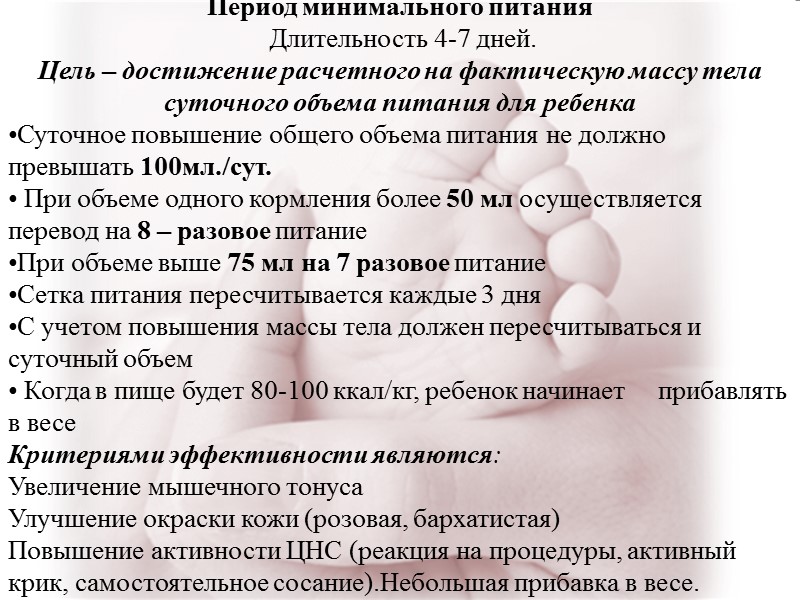 Период минимального питания
Длительность 4-7 дней.
Цель – достижение расчетного на фактическую массу тела суточного объема питания для ребенка
•Суточное повышение общего объема питания не должно превышать 100мл./сут.
• При объеме одного кормления более 50 мл осуществляется перевод на 8 – разовое питание
•При объеме выше 75 мл на 7 разовое питание
•Сетка питания пересчитывается каждые 3 дня
•С учетом повышения массы тела должен пересчитываться и суточный объем
• Когда в пище будет 80-100 ккал/кг, ребенок начинает прибавлять в весе
Критериями эффективности являются:
Увеличение мышечного тонуса
Улучшение окраски кожи (розовая, бархатистая)
Повышение активности ЦНС (реакция на процедуры, активный крик, самостоятельное сосание).Небольшая прибавка в весе.